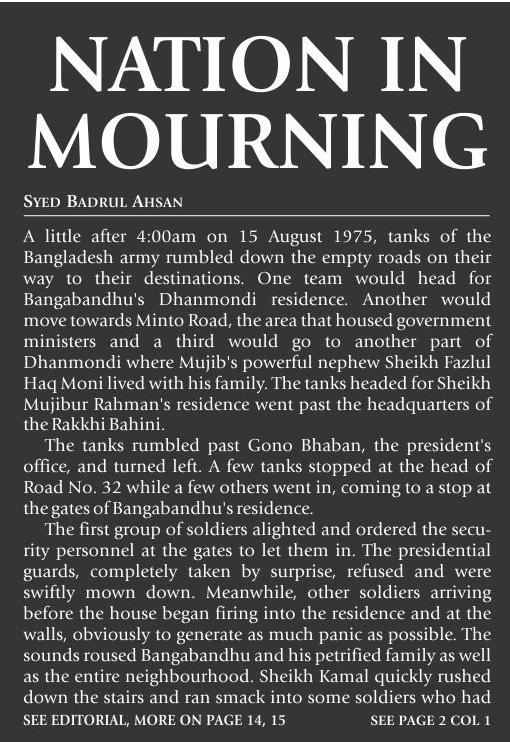 NATION IN MOURNING

SYED BADRUL AHSAN

A little after 4:00am on 15 August 1975, tanks of the Bangladesh army rumbled down the empty roads on their way to their destinations. One team would head for Bangabandhu's Dhanmondi residence. Another would move towards Minto Road, the area that housed government ministers and a third would go to another part of Dhanmondi where Mujib's powerful nephew Sheikh Fazlul Haq Moni lived with his family. The tanks headed for Sheikh Mujibur Rahman's residence went past the headquarters of the Rakkhi Bahini.

The tanks rumbled past Gono Bhaban, the president's office, and turned left. A few tanks stopped at the head of Road No. 32 while a few others went in, coming to a stop at the gates of Bangabandhu's residence.

The first group of soldiers alighted and ordered the security personnel at the gates to let them in. The presidential guards, completely taken by surprise, refused and were swiftly mown down. Meanwhile, other soldiers arriving before the house began firing into the residence and at the walls, obviously to generate as much panic as possible. The sounds roused Bangabandhu and his petrified family as well as the entire neighbourhood. Sheikh Kamal quickly rushed down the stairs and ran smack into some soldiers who had

SEE EDITORIAL, MORE ON PAGE 14, 15

SEE PAGE 2 COL 1